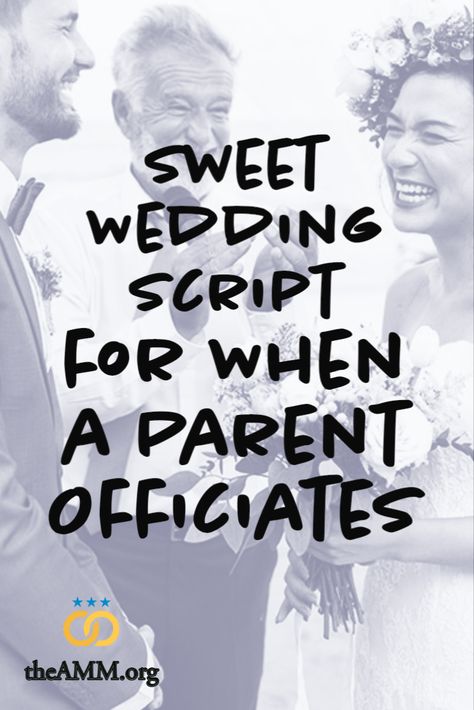 SWEET WEDDING SCRIPT FOR WHEN A PARENT OFFICIATES

theAMM.org